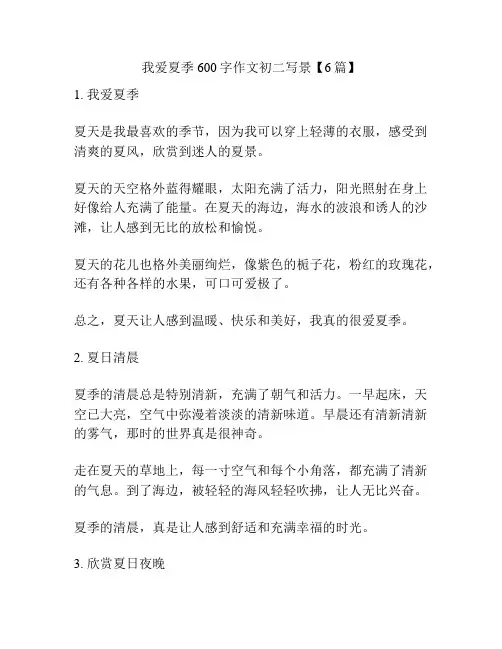 我爱夏季 600 字作文初二写景【6 篇】

1. 我爱夏季

夏天是我最喜欢的季节，因为我可以穿上轻薄的衣服，感受到清爽的夏风，欣赏到迷人的夏景。

夏天的天空格外蓝得耀眼，太阳充满了活力，阳光照射在身上好像给人充满了能量。在夏天的海边，海水的波浪和诱人的沙滩，让人感到无比的放松和愉悦。

夏天的花儿也格外美丽绚烂，像紫色的栀子花，粉红的玫瑰花，还有各种各样的水果，可口可爱极了。

总之，夏天让人感到温暖、快乐和美好，我真的很爱夏季。

2. 夏日清晨

夏季的清晨总是特别清新，充满了朝气和活力。一早起床，天空已大亮，空气中弥漫着淡淡的清新味道。早晨还有清新清新的雾气，那时的世界真是很神奇。

走在夏天的草地上，每一寸空气和每个小角落，都充满了清新的气息。到了海边，被轻轻的海风轻轻吹拂，让人无比兴奋。

夏季的清晨，真是让人感到舒适和充满幸福的时光。

3. 欣赏夏日夜晚